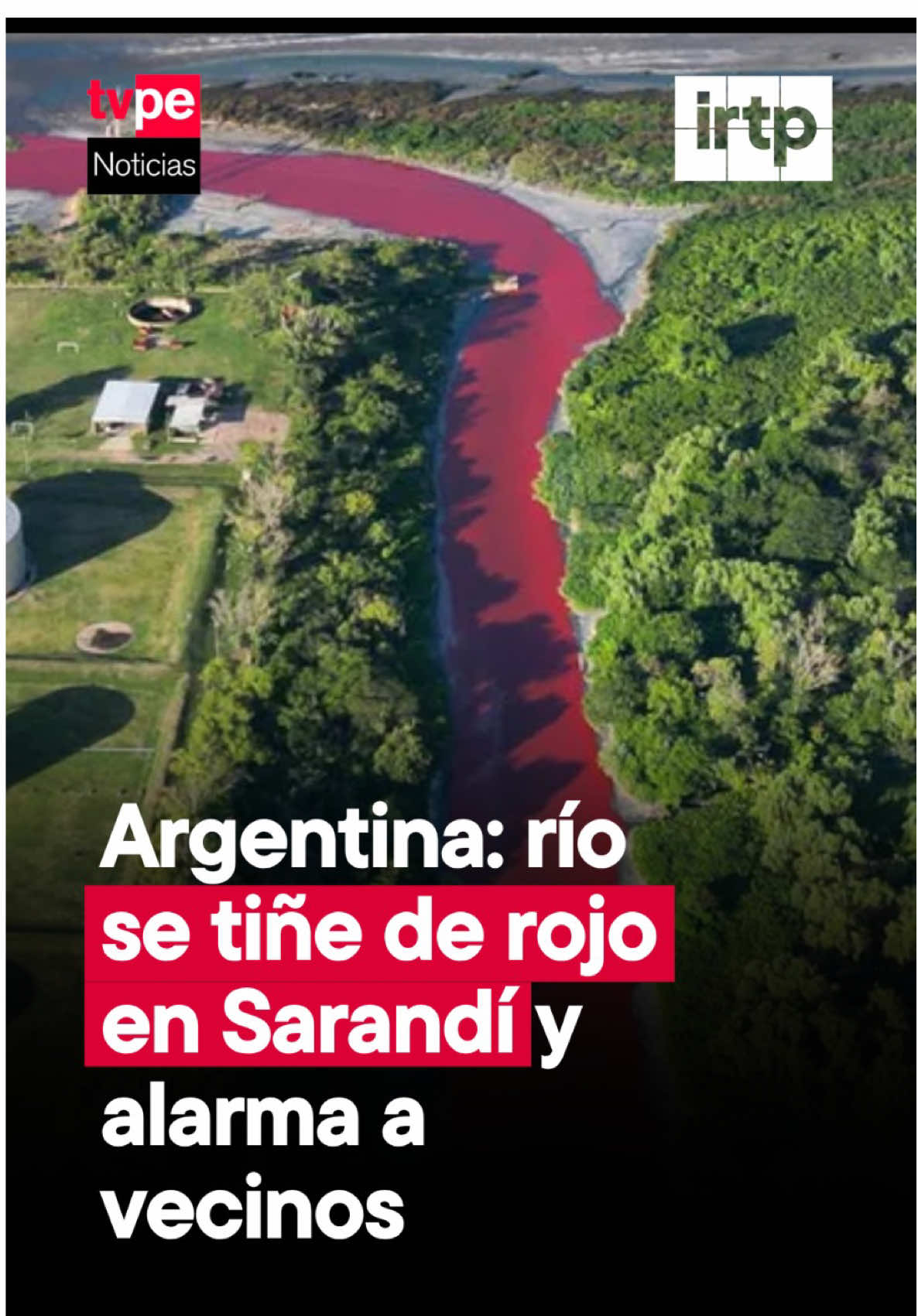 tvpe
Noticias

irtp

Argentina: río se tiñe de rojo en Sarandí y alarma a vecinos